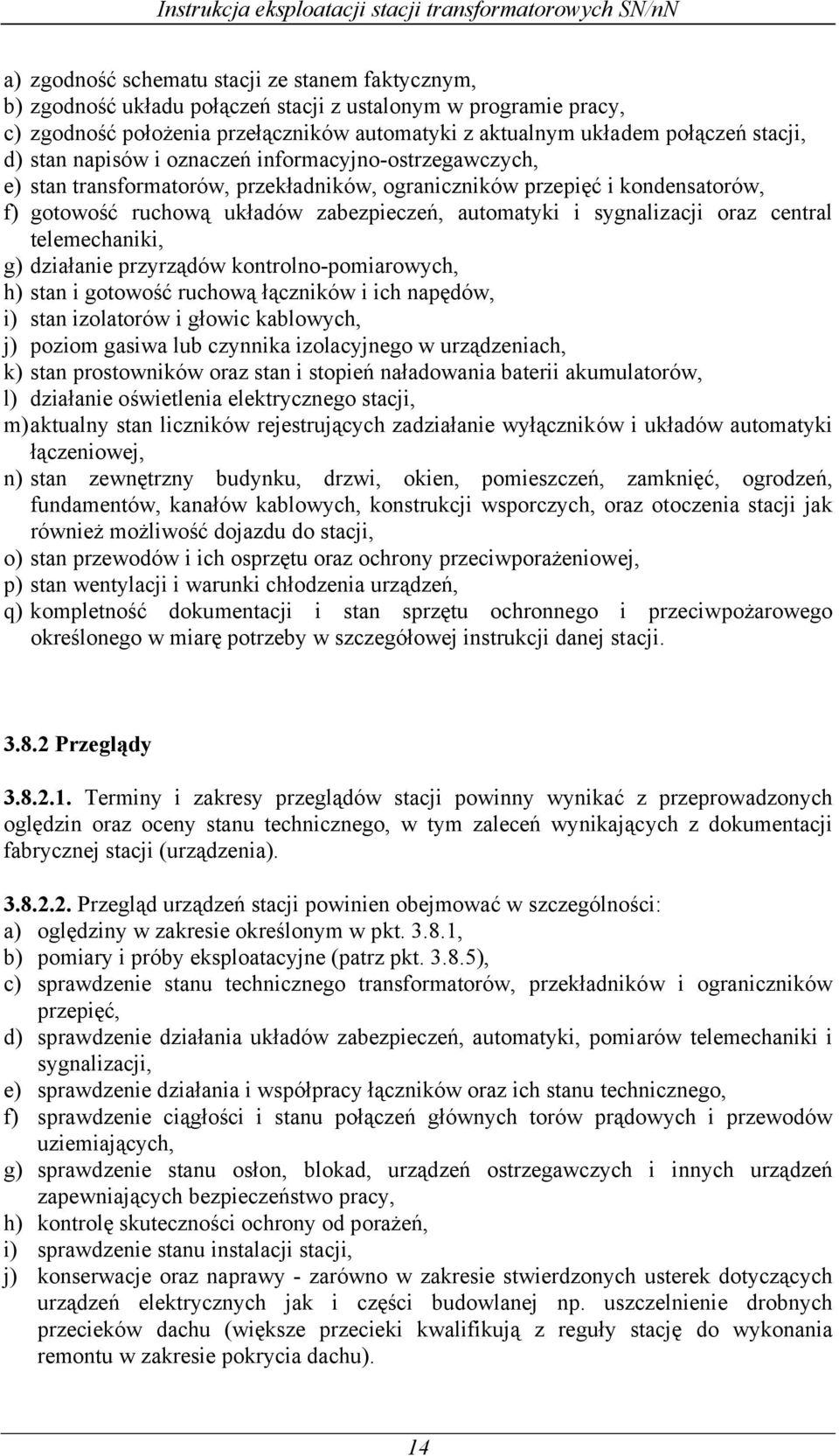 Instrukcja eksploatacji stacji transformatorowych SN/nN

a) zgodność schematu stacji ze stanem faktycznym,
b) zgodność układu połączeń stacji z ustalonym w programie pracy,
c) zgodność położenia przełączników automatyki z aktualnym układem połączeń stacji,
d) stan napisów i oznaczeń informacyjno-ostrzegawczych,
e) stan transformatorów, przekładników, ograniczników przepięć i kondensatorów,
f) gotowość ruchową układów zabezpieczeń, automatyki i sygnalizacji oraz central telemechaniki,
g) działanie przyrządów kontrolno-pomiarowych,
h) stan i gotowość ruchową łączników i ich napędów,
i) stan izolatorów i głowic kablowych,
j) poziom gasiwa lub czynnika izolacyjnego w urządzeniach,
k) stan prostowników oraz stan i stopień naładowania baterii akumulatorów,
l) działanie oświetlenia elektrycznego stacji,
m) aktualny stan liczników rejestrujących zadziałanie wyłączników i układów automatyki łączeniowej,
n) stan zewnętrzny budynku, drzwi, okien, pomieszczeń, zamknięć, ogrodzeń, fundamentów, kanałów kablowych, konstrukcji wsporczych, oraz otoczenia stacji jak również możliwość dojazdu do stacji,
o) stan przewodów i ich osprzętu oraz ochrony przeciwporażeniowej,
p) stan wentylacji i warunki chłodzenia urządzeń,
q) kompletność dokumentacji i stan sprzętu ochronnego i przeciwpożarowego określonego w miarę potrzeby w szczegółowej instrukcji danej stacji.

3.8.2 Przeglądy

3.8.2.1. Terminy i zakresy przeglądów stacji powinny wynikać z przeprowadzonych oględzin oraz oceny stanu technicznego, w tym zaleceń wynikających z dokumentacji fabrycznej stacji (urządzenia).

3.8.2.2. Przegląd urządzeń stacji powinien obejmować w szczególności:
a) oględziny w zakresie określonym w pkt. 3.8.1,
b) pomiary i próby eksploatacyjne (patrz pkt. 3.8.5),
c) sprawdzenie stanu technicznego transformatorów, przekładników i ograniczników przepięć,
d) sprawdzenie działania układów zabezpieczeń, automatyki, pomiarów telemechaniki i sygnalizacji,
e) sprawdzenie działania i współpracy łączników oraz ich stanu technicznego,
f) sprawdzenie ciągłości i stanu połączeń głównych torów prądowych i przewodów uziemiających,
g) sprawdzenie stanu osłon, blokad, urządzeń ostrzegawczych i innych urządzeń zapewniających bezpieczeństwo pracy,
h) kontrolę skuteczności ochrony od porażeń,
i) sprawdzenie stanu instalacji stacji,
j) konserwacje oraz naprawy - zarówno w zakresie stwierdzonych usterek dotyczących urządzeń elektrycznych jak i części budowlanej np. uszczelnienie drobnych przecieków dachu (większe przecieki kwalifikują z reguły stację do wykonania remontu w zakresie pokrycia dachu).

14